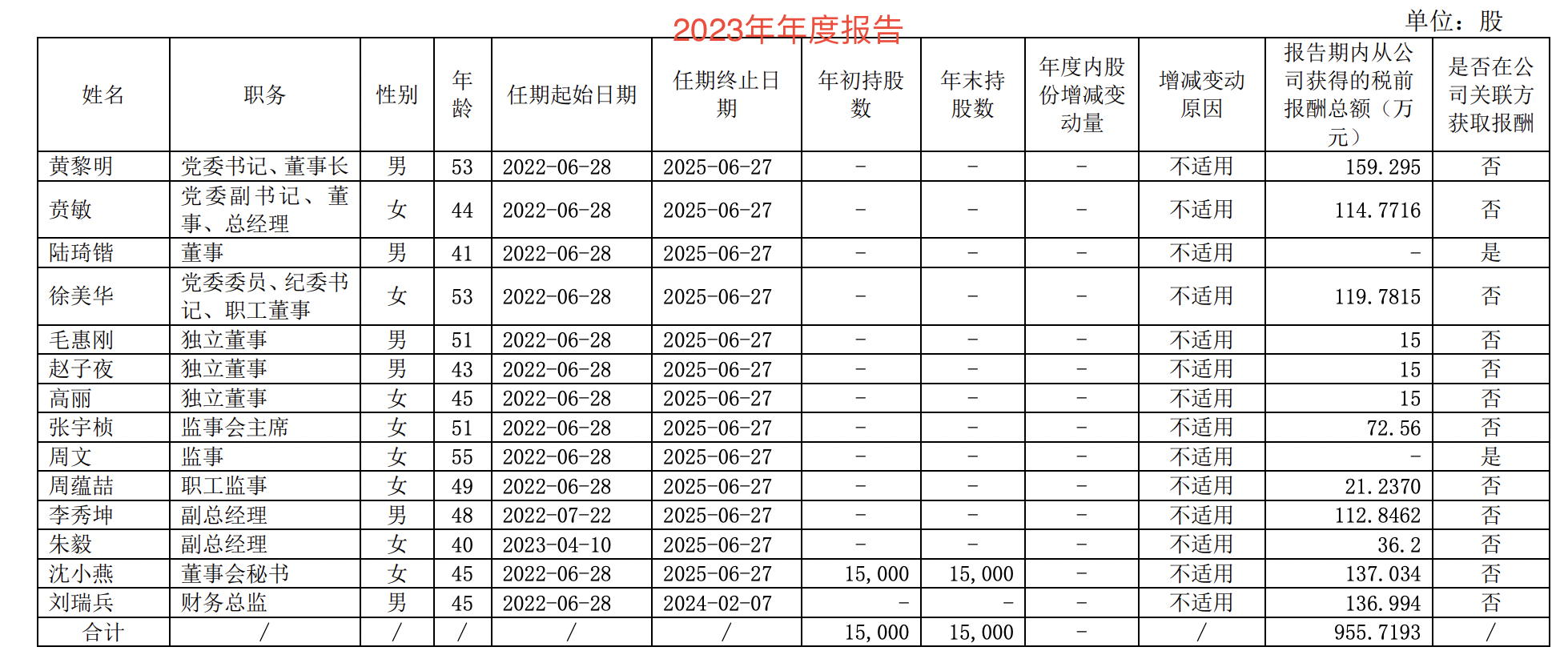 2023年年度报告

单位：股

| 姓名 | 职务 | 性别 | 年龄 | 任期起始日期 | 任期终止日期 | 年初持股数 | 年末持股数 | 年度内股份增减变动量 | 增减变动原因 | 报告期内从公司获得的税前报酬总额（万元） | 是否在公司关联方获取报酬 |
|---|---|---|---|---|---|---|---|---|---|---|---|
| 黄黎明 | 党委书记、董事长 | 男 | 53 | 2022-06-28 | 2025-06-27 | - | - | - | 不适用 | 159.295 | 否 |
| 贲敏 | 党委副书记、董事、总经理 | 女 | 44 | 2022-06-28 | 2025-06-27 | - | - | - | 不适用 | 114.7716 | 否 |
| 陆琦锴 | 董事 | 男 | 41 | 2022-06-28 | 2025-06-27 | - | - | - | 不适用 | - | 是 |
| 徐美华 | 党委委员、纪委书记、职工董事 | 女 | 53 | 2022-06-28 | 2025-06-27 | - | - | - | 不适用 | 119.7815 | 否 |
| 毛惠刚 | 独立董事 | 男 | 51 | 2022-06-28 | 2025-06-27 | - | - | - | 不适用 | 15 | 否 |
| 赵子夜 | 独立董事 | 男 | 43 | 2022-06-28 | 2025-06-27 | - | - | - | 不适用 | 15 | 否 |
| 高丽 | 独立董事 | 女 | 45 | 2022-06-28 | 2025-06-27 | - | - | - | 不适用 | 15 | 否 |
| 张宇桢 | 监事会主席 | 女 | 51 | 2022-06-28 | 2025-06-27 | - | - | - | 不适用 | 72.56 | 否 |
| 周文 | 监事 | 女 | 55 | 2022-06-28 | 2025-06-27 | - | - | - | 不适用 | - | 是 |
| 周蕴喆 | 职工监事 | 女 | 49 | 2022-06-28 | 2025-06-27 | - | - | - | 不适用 | 21.2370 | 否 |
| 李秀坤 | 副总经理 | 男 | 48 | 2022-07-22 | 2025-06-27 | - | - | - | 不适用 | 112.8462 | 否 |
| 朱毅 | 副总经理 | 女 | 40 | 2023-04-10 | 2025-06-27 | - | - | - | 不适用 | 36.2 | 否 |
| 沈小燕 | 董事会秘书 | 女 | 45 | 2022-06-28 | 2025-06-27 | 15,000 | 15,000 | - | 不适用 | 137.034 | 否 |
| 刘瑞兵 | 财务总监 | 男 | 45 | 2022-06-28 | 2024-02-07 | - | - | - | 不适用 | 136.994 | 否 |
| 合计 | / | / | / | / | / | 15,000 | 15,000 | - | / | 955.7193 | / |